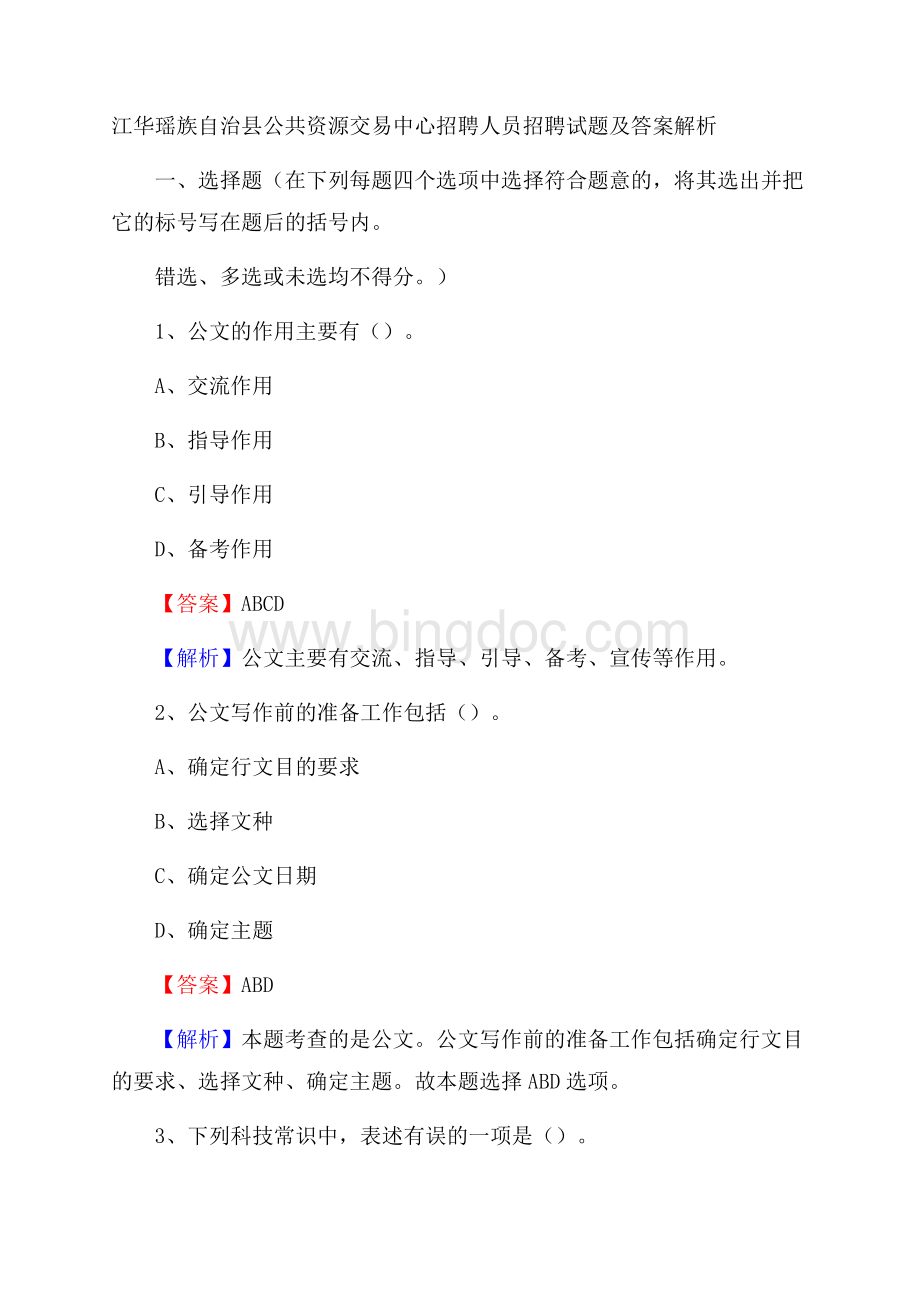 江华瑶族自治县公共资源交易中心招聘人员招聘试题及答案解析

一、选择题（在下列每题四个选项中选择符合题意的，将其选出并把它的标号写在题后的括号内。

错选、多选或未选均不得分。）

1、公文的作用主要有（）。

A、交流作用

B、指导作用

C、引导作用

D、备考作用

【答案】ABCD

www.bingdoc.com

【解析】公文主要有交流、指导、引导、备考、宣传等作用。

2、公文写作前的准备工作包括（）。

A、确定行文目的要求

B、选择文种

C、确定公文日期

D、确定主题

【答案】ABD

【解析】本题考查的是公文。公文写作前的准备工作包括确定行文目的要求、选择文种、确定主题。故本题选择ABD选项。

3、下列科技常识中，表述有误的一项是（）。